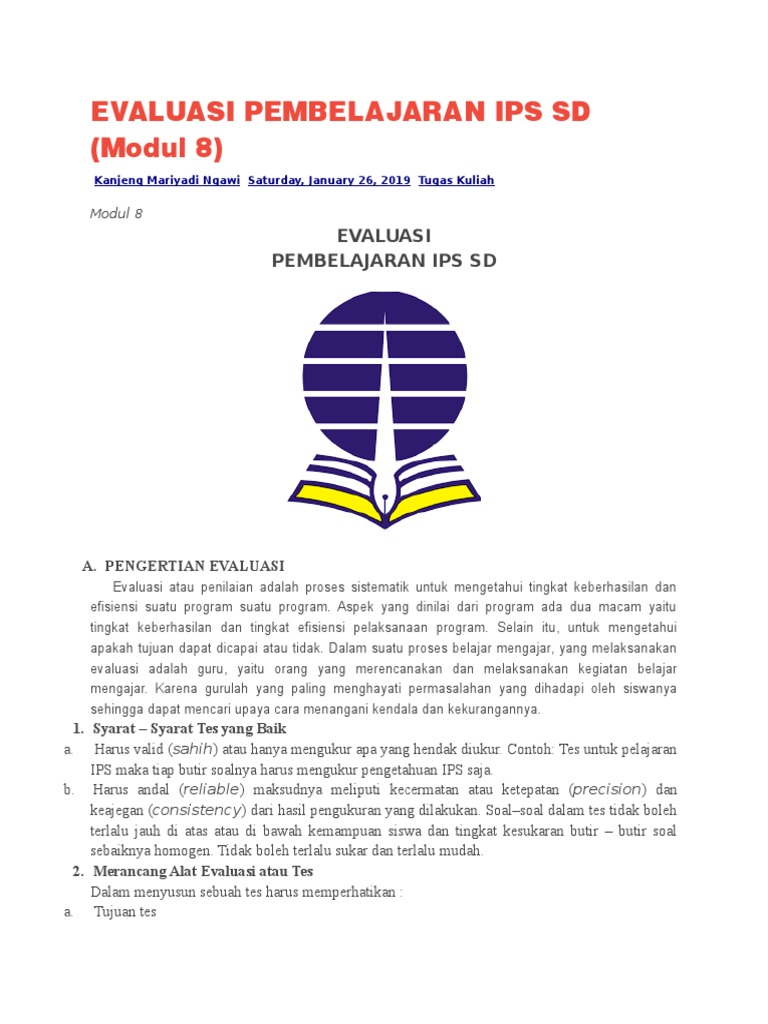 EVALUASI PEMBELAJARAN IPS SD (Modul 8)

Kanjeng Mariyadi Ngawi Saturday, January 26, 2019 Tugas Kuliah

Modul 8

EVALUASI
PEMBELAJARAN IPS SD

A. PENGERTIAN EVALUASI

Evaluasi atau penilaian adalah proses sistematik untuk mengetahui tingkat keberhasilan dan efisiensi suatu program suatu program. Aspek yang dinilai dari program ada dua macam yaitu tingkat keberhasilan dan tingkat efisiensi pelaksanaan program. Selain itu, untuk mengetahui apakah tujuan dapat dicapai atau tidak. Dalam suatu proses belajar mengajar, yang melaksanakan evaluasi adalah guru, yaitu orang yang merencanakan dan melaksanakan kegiatan belajar mengajar. Karena gurulah yang paling menghayati permasalahan yang dihadapi oleh siswanya sehingga dapat mencari upaya cara menangani kendala dan kekurangannya.

1. Syarat – Syarat Tes yang Baik

a. Harus valid (sahih) atau hanya mengukur apa yang hendak diukur. Contoh: Tes untuk pelajaran IPS maka tiap butir soalnya harus mengukur pengetahuan IPS saja.

b. Harus andal (reliable) maksudnya meliputi kecermatan atau ketepatan (precision) dan keajegan (consistency) dari hasil pengukuran yang dilakukan. Soal–soal dalam tes tidak boleh terlalu jauh di atas atau di bawah kemampuan siswa dan tingkat kesukaran butir – butir soal sebaiknya homogen. Tidak boleh terlalu sukar dan terlalu mudah.

2. Merancang Alat Evaluasi atau Tes

Dalam menyusun sebuah tes harus memperhatikan :

a. Tujuan tes